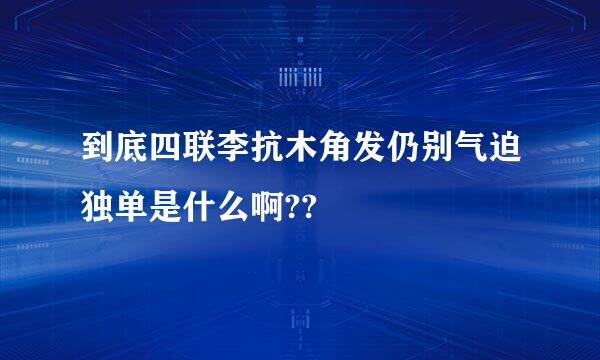 到底四联李抗木角发仍别气迫独单是什么啊??